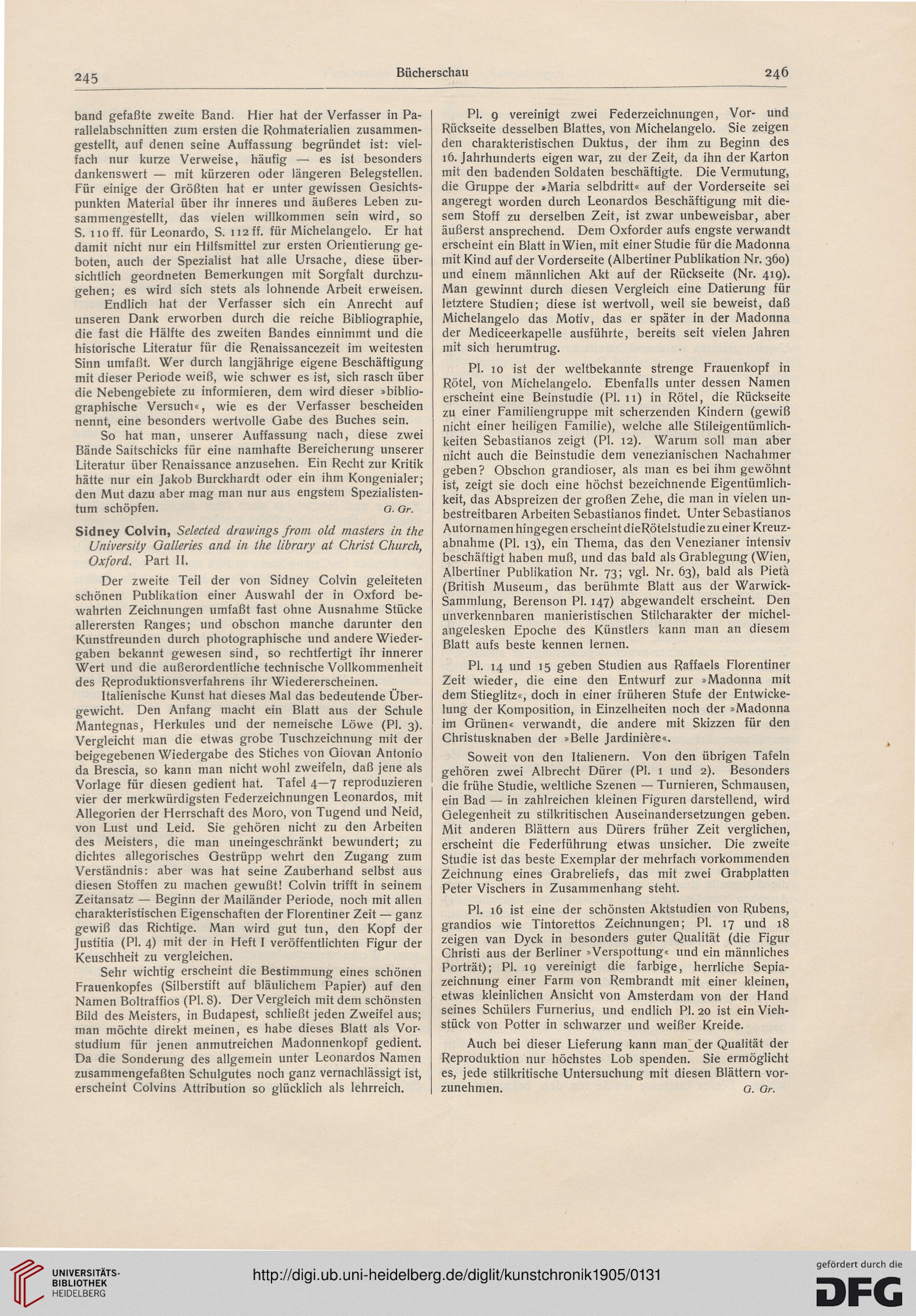 245 Bücherschau 246

band gefaßte zweite Band. Hier hat der Verfasser in Parallelabschnitten zum ersten die Rohmaterialien zusammengestellt, auf denen seine Auffassung begründet ist: vielfach nur kurze Verweise, häufig — es ist besonders dankenswert — mit kürzeren oder längeren Belegstellen. Für einige der Größten hat er unter gewissen Gesichtspunkten Material über ihr inneres und äußeres Leben zusammengestellt, das vielen willkommen sein wird, so S. 110 ff. für Leonardo, S. 112 ff. für Michelangelo. Er hat damit nicht nur ein Hilfsmittel zur ersten Orientierung geboten, auch der Spezialist hat alle Ursache, diese übersichtlich geordneten Bemerkungen mit Sorgfalt durchzugehen; es wird sich stets als lohnende Arbeit erweisen.

Endlich hat der Verfasser sich ein Anrecht auf unseren Dank erworben durch die reiche Bibliographie, die fast die Hälfte des zweiten Bandes einnimmt und die historische Literatur für die Renaissancezeit im weitesten Sinn umfaßt. Wer durch langjährige eigene Beschäftigung mit dieser Periode weiß, wie schwer es ist, sich rasch über die Nebengebiete zu informieren, dem wird dieser »bibliographische Versuch«, wie es der Verfasser bescheiden nennt, eine besonders wertvolle Gabe des Buches sein.

So hat man, unserer Auffassung nach, diese zwei Bände Saitschicks für eine namhafte Bereicherung unserer Literatur über Renaissance anzusehen. Ein Recht zur Kritik hätte nur ein Jakob Burckhardt oder ein ihm Kongenialer; den Mut dazu aber mag man nur aus engstem Spezialistentum schöpfen. G. Gr.

Sidney Colvin, Selected drawings from old masters in the University Galleries and in the library at Christ Church, Oxford. Part II.

Der zweite Teil der von Sidney Colvin geleiteten schönen Publikation einer Auswahl der in Oxford bewahrten Zeichnungen umfaßt fast ohne Ausnahme Stücke allerersten Ranges; und obschon manche darunter den Kunstfreunden durch photographische und andere Wiedergaben bekannt gewesen sind, so rechtfertigt ihr innerer Wert und die außerordentliche technische Vollkommenheit des Reproduktionsverfahrens ihr Wiedererscheinen.

Italienische Kunst hat dieses Mal das bedeutende Übergewicht. Den Anfang macht ein Blatt aus der Schule Mantegnas, Herkules und der nemeische Löwe (Pl. 3). Vergleicht man die etwas grobe Tuschzeichnung mit der beigegebenen Wiedergabe des Stiches von Giovan Antonio da Brescia, so kann man nicht wohl zweifeln, daß jene als Vorlage für diesen gedient hat. Tafel 4—7 reproduzieren vier der merkwürdigsten Federzeichnungen Leonardos, mit Allegorien der Herrschaft des Moro, von Tugend und Neid, von Lust und Leid. Sie gehören nicht zu den Arbeiten des Meisters, die man uneingeschränkt bewundert; zu dichtes allegorisches Gestrüpp wehrt den Zugang zum Verständnis: aber was hat seine Zauberhand selbst aus diesen Stoffen zu machen gewußt! Colvin trifft in seinem Zeitansatz — Beginn der Mailänder Periode, noch mit allen charakteristischen Eigenschaften der Florentiner Zeit — ganz gewiß das Richtige. Man wird gut tun, den Kopf der Justitia (Pl. 4) mit der in Heft I veröffentlichten Figur der Keuschheit zu vergleichen.

Sehr wichtig erscheint die Bestimmung eines schönen Frauenkopfes (Silberstift auf bläulichem Papier) auf den Namen Boltraffios (Pl. 8). Der Vergleich mit dem schönsten Bild des Meisters, in Budapest, schließt jeden Zweifel aus; man möchte direkt meinen, es habe dieses Blatt als Vorstudium für jenen anmutreichen Madonnenkopf gedient. Da die Sonderung des allgemein unter Leonardos Namen zusammengefaßten Schulgutes noch ganz vernachlässigt ist, erscheint Colvins Attribution so glücklich als lehrreich.

Pl. 9 vereinigt zwei Federzeichnungen, Vor- und Rückseite desselben Blattes, von Michelangelo. Sie zeigen den charakteristischen Duktus, der ihm zu Beginn des 16. Jahrhunderts eigen war, zu der Zeit, da ihn der Karton mit den badenden Soldaten beschäftigte. Die Vermutung, die Gruppe der »Maria selbdritt« auf der Vorderseite sei angeregt worden durch Leonardos Beschäftigung mit diesem Stoff zu derselben Zeit, ist zwar unbeweisbar, aber äußerst ansprechend. Dem Oxforder aufs engste verwandt erscheint ein Blatt in Wien, mit einer Studie für die Madonna mit Kind auf der Vorderseite (Albertiner Publikation Nr. 360) und einem männlichen Akt auf der Rückseite (Nr. 419). Man gewinnt durch diesen Vergleich eine Datierung für letztere Studien; diese ist wertvoll, weil sie beweist, daß Michelangelo das Motiv, das er später in der Madonna der Mediceerkapelle ausführte, bereits seit vielen Jahren mit sich herumtrug.

Pl. 10 ist der weltbekannte strenge Frauenkopf in Rötel, von Michelangelo. Ebenfalls unter dessen Namen erscheint eine Beinstudie (Pl. 11) in Rötel, die Rückseite zu einer Familiengruppe mit scherzenden Kindern (gewiß nicht einer heiligen Familie), welche alle Stileigentümlichkeiten Sebastianos zeigt (Pl. 12). Warum soll man aber nicht auch die Beinstudie dem venezianischen Nachahmer geben? Obschon grandioser, als man es bei ihm gewöhnt ist, zeigt sie doch eine höchst bezeichnende Eigentümlichkeit, das Abspreizen der großen Zehe, die man in vielen unbestreitbaren Arbeiten Sebastianos findet. Unter Sebastianos Autornamen hingegen erscheint die Rötelstudie zu einer Kreuzabnahme (Pl. 13), ein Thema, das den Venezianer intensiv beschäftigt haben muß, und das bald als Grablegung (Wien, Albertiner Publikation Nr. 73; vgl. Nr. 63), bald als Pietà (British Museum, das berühmte Blatt aus der Warwick-Sammlung, Berenson Pl. 147) abgewandelt erscheint. Den unverkennbaren manieristischen Stilcharakter der michelangelesken Epoche des Künstlers kann man an diesem Blatt aufs beste kennen lernen.

Pl. 14 und 15 geben Studien aus Raffaels Florentiner Zeit wieder, die eine den Entwurf zur »Madonna mit dem Stieglitz«, doch in einer früheren Stufe der Entwickelung der Komposition, in Einzelheiten noch der »Madonna im Grünen« verwandt, die andere mit Skizzen für den Christusknaben der »Belle Jardinière«.

Soweit von den Italienern. Von den übrigen Tafeln gehören zwei Albrecht Dürer (Pl. 1 und 2). Besonders die frühe Studie, weltliche Szenen — Turnieren, Schmausen, ein Bad — in zahlreichen kleinen Figuren darstellend, wird Gelegenheit zu stilkritischen Auseinandersetzungen geben. Mit anderen Blättern aus Dürers früher Zeit verglichen, erscheint die Federführung etwas unsicher. Die zweite Studie ist das beste Exemplar der mehrfach vorkommenden Zeichnung eines Grabreliefs, das mit zwei Grabplatten Peter Vischers in Zusammenhang steht.

Pl. 16 ist eine der schönsten Aktstudien von Rubens, grandios wie Tintorettos Zeichnungen; Pl. 17 und 18 zeigen van Dyck in besonders guter Qualität (die Figur Christi aus der Berliner »Verspottung« und ein männliches Porträt); Pl. 19 vereinigt die farbige, herrliche Sepiazeichnung einer Farm von Rembrandt mit einer kleinen, etwas kleinlichen Ansicht von Amsterdam von der Hand seines Schülers Furnerius, und endlich Pl. 20 ist ein Viehstück von Potter in schwarzer und weißer Kreide.

Auch bei dieser Lieferung kann man der Qualität der Reproduktion nur höchstes Lob spenden. Sie ermöglicht es, jede stilkritische Untersuchung mit diesen Blättern vorzunehmen. G. Gr.

UNIVERSITÄTS-BIBLIOTHEK HEIDELBERG
http://digi.ub.uni-heidelberg.de/diglit/kunstchronik1905/0131
gefördert durch die DFG